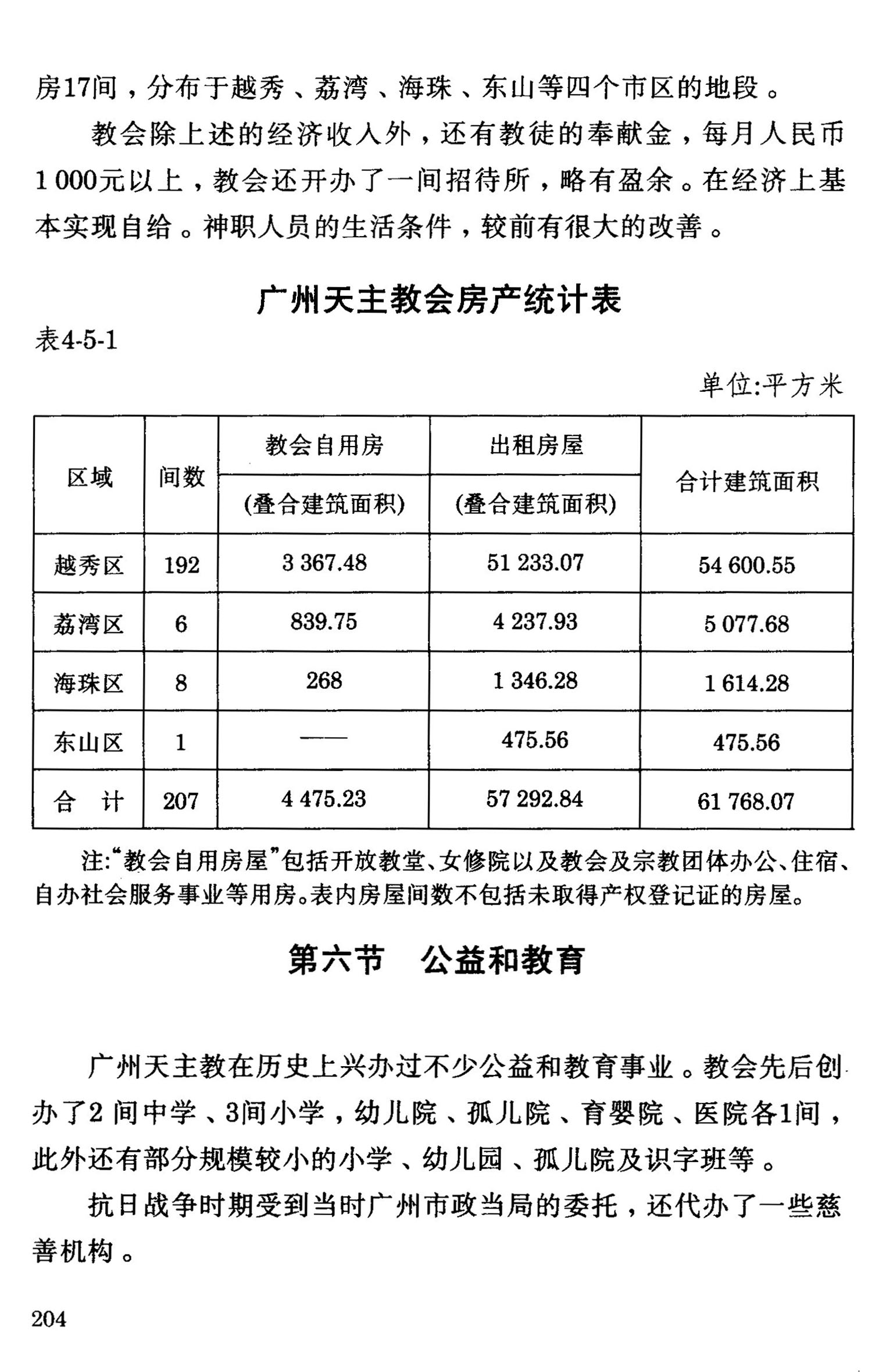 房17间，分布于越秀、荔湾、海珠、东山等四个市区的地段。

教会除上述的经济收入外，还有教徒的奉献金，每月人民币1 000元以上，教会还开办了一间招待所，略有盈余。在经济上基本实现自给。神职人员的生活条件，较前有很大的改善。

广州天主教会房产统计表

表4-5-1

单位:平方米

| 区域 | 间数 | 教会自用房 (叠合建筑面积) | 出租房屋 (叠合建筑面积) | 合计建筑面积 |
|---|---|---|---|---|
| 越秀区 | 192 | 3 367.48 | 51 233.07 | 54 600.55 |
| 荔湾区 | 6 | 839.75 | 4 237.93 | 5 077.68 |
| 海珠区 | 8 | 268 | 1 346.28 | 1 614.28 |
| 东山区 | 1 | —— | 475.56 | 475.56 |
| 合　计 | 207 | 4 475.23 | 57 292.84 | 61 768.07 |

注:“教会自用房屋”包括开放教堂、女修院以及教会及宗教团体办公、住宿、自办社会服务事业等用房。表内房屋间数不包括未取得产权登记证的房屋。

第六节　公益和教育

广州天主教在历史上兴办过不少公益和教育事业。教会先后创办了2 间中学、3间小学，幼儿院、孤儿院、育婴院、医院各1间，此外还有部分规模较小的小学、幼儿园、孤儿院及识字班等。

抗日战争时期受到当时广州市政当局的委托，还代办了一些慈善机构。

204